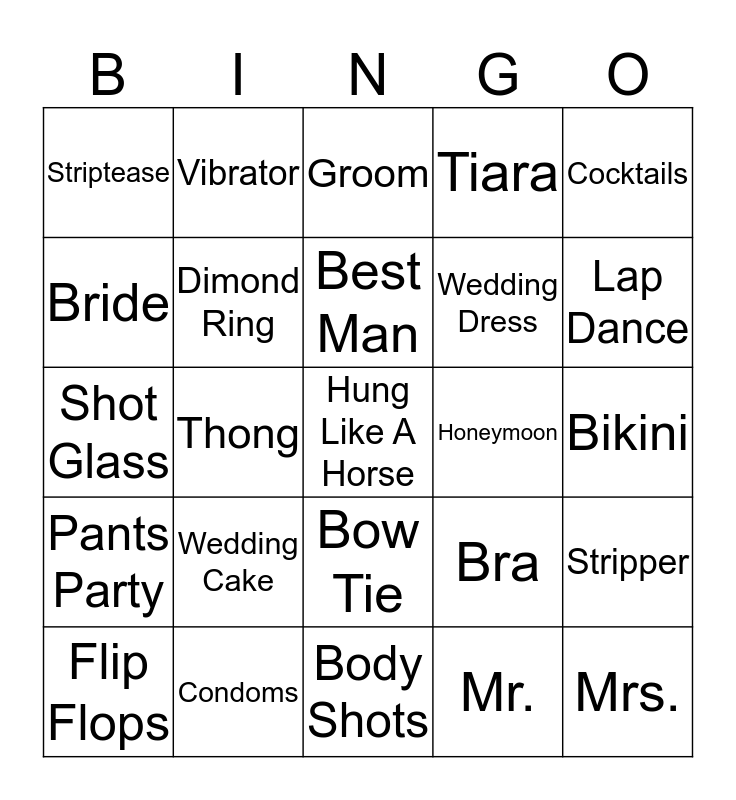 | B | I | N | G | O |
|---|---|---|---|---|
| Striptease | Vibrator | Groom | Tiara | Cocktails |
| Bride | Dimond Ring | Best Man | Wedding Dress | Lap Dance |
| Shot Glass | Thong | Hung Like A Horse | Honeymoon | Bikini |
| Pants Party | Wedding Cake | Bow Tie | Bra | Stripper |
| Flip Flops | Condoms | Body Shots | Mr. | Mrs. |